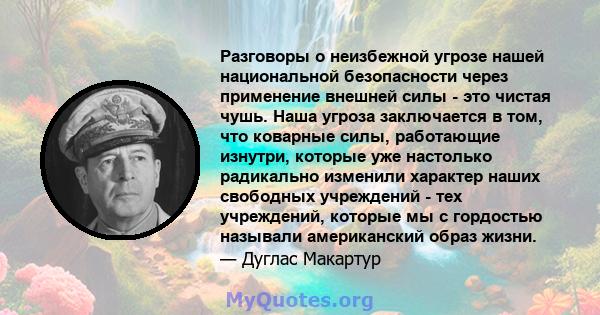 Разговоры о неизбежной угрозе нашей национальной безопасности через применение внешней силы - это чистая чушь. Наша угроза заключается в том, что коварные силы, работающие изнутри, которые уже настолько радикально изменили характер наших свободных учреждений - тех учреждений, которые мы с гордостью называли американский образ жизни.
— Дуглас Макартур

MyQuotes.org